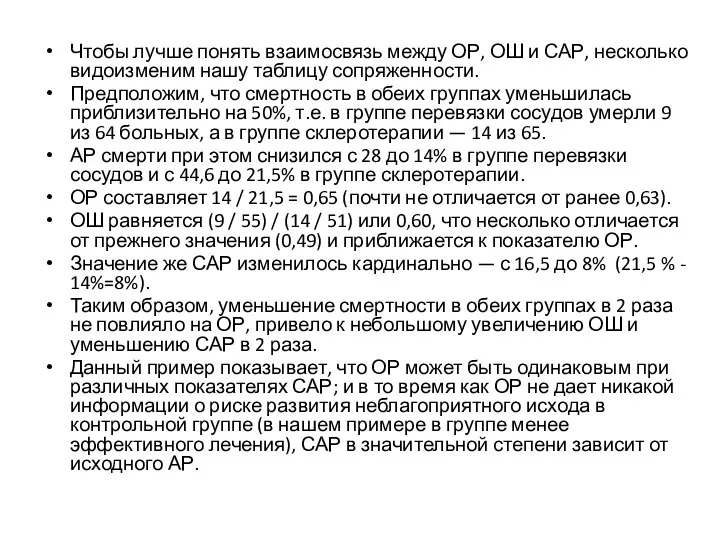 • Чтобы лучше понять взаимосвязь между ОР, ОШ и САР, несколько видоизменим нашу таблицу сопряженности.
• Предположим, что смертность в обеих группах уменьшилась приблизительно на 50%, т.е. в группе перевязки сосудов умерли 9 из 64 больных, а в группе склеротерапии — 14 из 65.
• АР смерти при этом снизился с 28 до 14% в группе перевязки сосудов и с 44,6 до 21,5% в группе склеротерапии.
• ОР составляет 14 / 21,5 = 0,65 (почти не отличается от ранее 0,63).
• ОШ равняется (9 / 55) / (14 / 51) или 0,60, что несколько отличается от прежнего значения (0,49) и приближается к показателю ОР.
• Значение же САР изменилось кардинально — с 16,5 до 8% (21,5 % - 14%=8%).
• Таким образом, уменьшение смертности в обеих группах в 2 раза не повлияло на ОР, привело к небольшому увеличению ОШ и уменьшению САР в 2 раза.
• Данный пример показывает, что ОР может быть одинаковым при различных показателях САР; и в то время как ОР не дает никакой информации о риске развития неблагоприятного исхода в контрольной группе (в нашем примере в группе менее эффективного лечения), САР в значительной степени зависит от исходного АР.